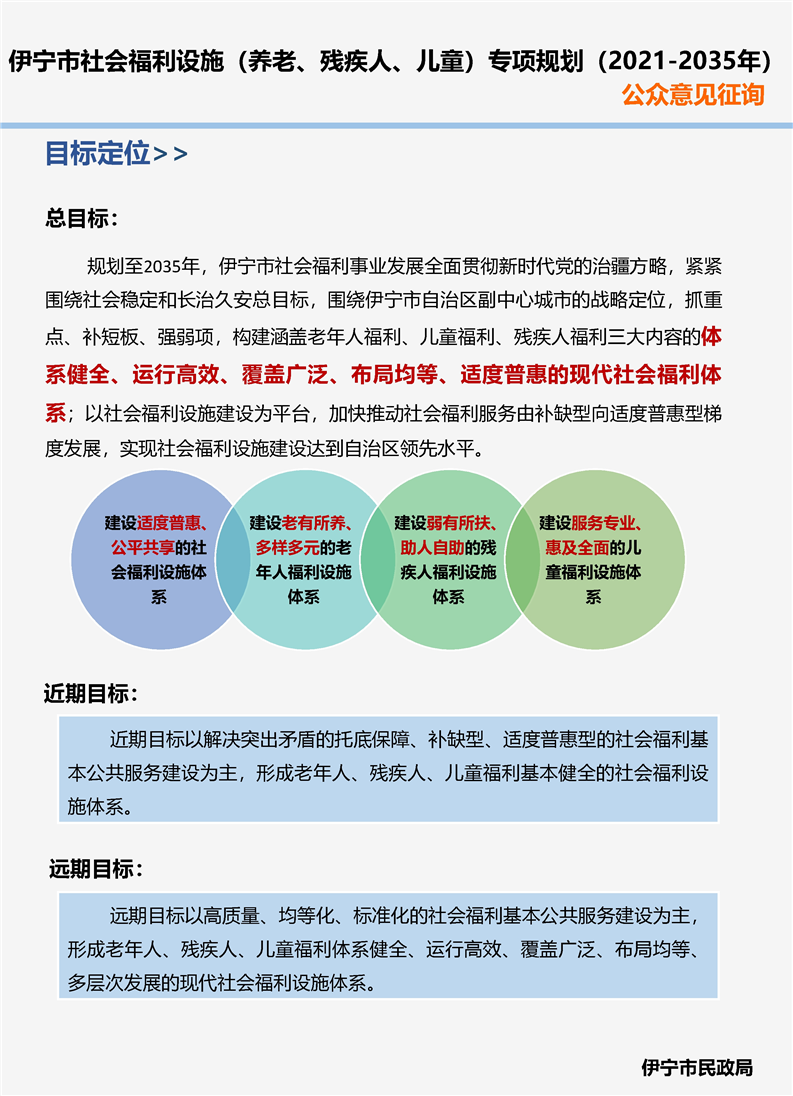 伊宁市社会福利设施（养老、残疾人、儿童）专项规划（2021-2035年）

公众意见征询

目标定位>>

总目标：

规划至2035年，伊宁市社会福利事业发展全面贯彻新时代党的治疆方略，紧紧围绕社会稳定和长治久安总目标，围绕伊宁市自治区副中心城市的战略定位，抓重点、补短板、强弱项，构建涵盖老年人福利、儿童福利、残疾人福利三大内容的体系健全、运行高效、覆盖广泛、布局均等、适度普惠的现代社会福利体系；以社会福利设施建设为平台，加快推动社会福利服务由补缺型向适度普惠型梯度发展，实现社会福利设施建设达到自治区领先水平。

建设适度普惠、公平共享的社会福利设施体系

建设老有所养、多样多元的老年人福利设施体系

建设弱有所扶、助人自助的残疾人福利设施体系

建设服务专业、惠及全面的儿童福利设施体系

近期目标：

近期目标以解决突出矛盾的托底保障、补缺型、适度普惠型的社会福利基本公共服务建设为主，形成老年人、残疾人、儿童福利基本健全的社会福利设施体系。

远期目标：

远期目标以高质量、均等化、标准化的社会福利基本公共服务建设为主，形成老年人、残疾人、儿童福利体系健全、运行高效、覆盖广泛、布局均等、多层次发展的现代社会福利设施体系。

伊宁市民政局